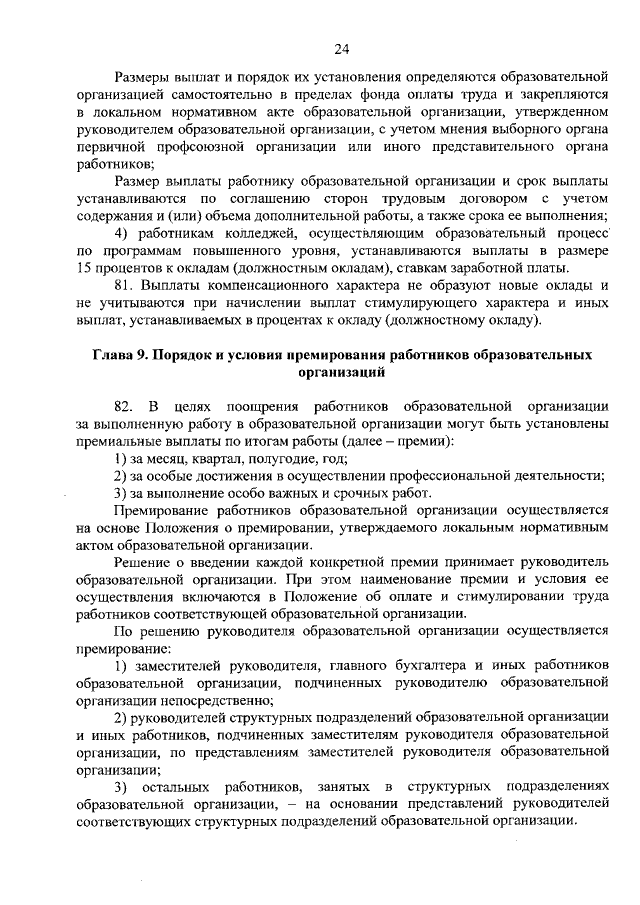 24

Размеры выплат и порядок их установления определяются образовательной организацией самостоятельно в пределах фонда оплаты труда и закрепляются в локальном нормативном акте образовательной организации, утвержденном руководителем образовательной организации, с учетом мнения выборного органа первичной профсоюзной организации или иного представительного органа работников;

Размер выплаты работнику образовательной организации и срок выплаты устанавливаются по соглашению сторон трудовым договором с учетом содержания и (или) объема дополнительной работы, а также срока ее выполнения;

4) работникам колледжей, осуществляющим образовательный процесс по программам повышенного уровня, устанавливаются выплаты в размере 15 процентов к окладам (должностным окладам), ставкам заработной платы.

81. Выплаты компенсационного характера не образуют новые оклады и не учитываются при начислении выплат стимулирующего характера и иных выплат, устанавливаемых в процентах к окладу (должностному окладу).

Глава 9. Порядок и условия премирования работников образовательных организаций

82. В целях поощрения работников образовательной организации за выполненную работу в образовательной организации могут быть установлены премиальные выплаты по итогам работы (далее – премии):

1) за месяц, квартал, полугодие, год;

2) за особые достижения в осуществлении профессиональной деятельности;

3) за выполнение особо важных и срочных работ.

Премирование работников образовательной организации осуществляется на основе Положения о премировании, утверждаемого локальным нормативным актом образовательной организации.

Решение о введении каждой конкретной премии принимает руководитель образовательной организации. При этом наименование премии и условия ее осуществления включаются в Положение об оплате и стимулировании труда работников соответствующей образовательной организации.

По решению руководителя образовательной организации осуществляется премирование:

1) заместителей руководителя, главного бухгалтера и иных работников образовательной организации, подчиненных руководителю образовательной организации непосредственно;

2) руководителей структурных подразделений образовательной организации и иных работников, подчиненных заместителям руководителя образовательной организации, по представлениям заместителей руководителя образовательной организации;

3) остальных работников, занятых в структурных подразделениях образовательной организации, – на основании представлений руководителей соответствующих структурных подразделений образовательной организации.